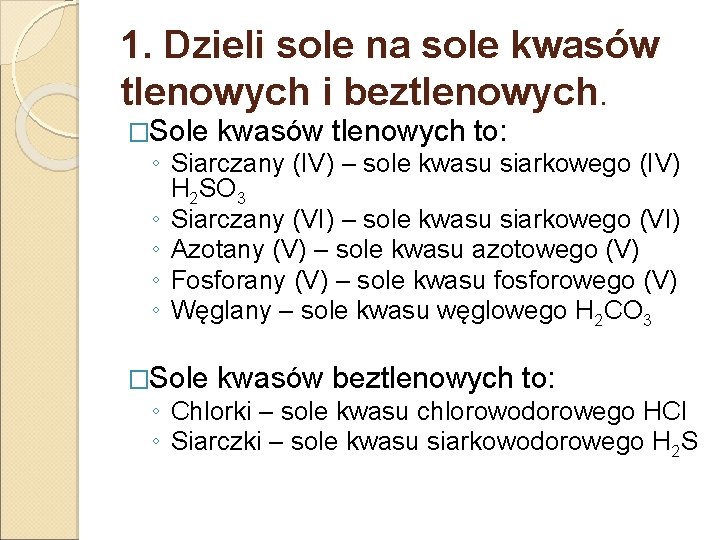 1. Dzieli sole na sole kwasów tlenowych i beztlenowych.

□Sole kwasów tlenowych to:

◦ Siarczany (IV) – sole kwasu siarkowego (IV) $H_2SO_3$
◦ Siarczany (VI) – sole kwasu siarkowego (VI)
◦ Azotany (V) – sole kwasu azotowego (V)
◦ Fosforany (V) – sole kwasu fosforowego (V)
◦ Węglany – sole kwasu węglowego $H_2CO_3$

□Sole kwasów beztlenowych to:

◦ Chlorki – sole kwasu chlorowodorowego HCl
◦ Siarczki – sole kwasu siarkowodorowego $H_2S$